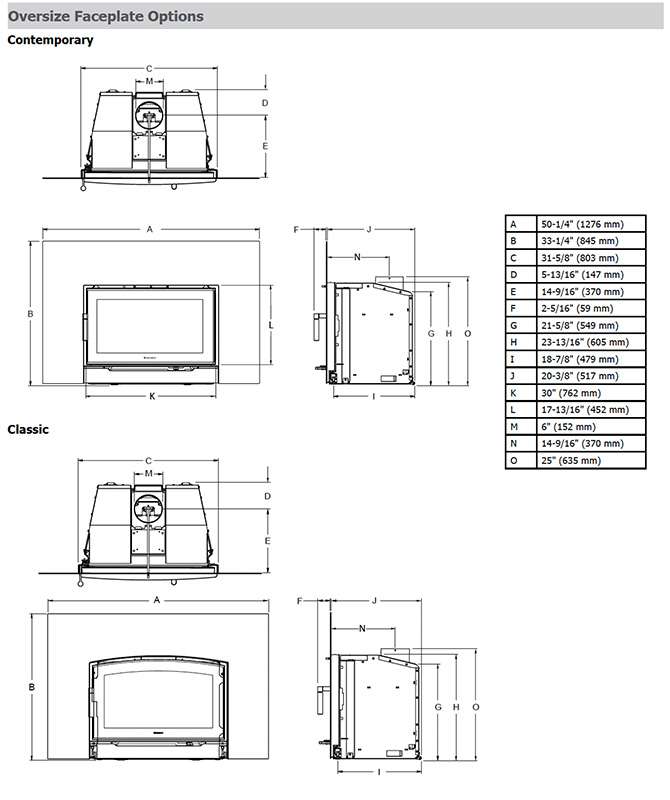 Oversize Faceplate Options

Contemporary

C
M
D
E

A
B
L
K

F
J
N
G
H
O
I

| A | 50-1/4" (1276 mm) |
|---|---|
| B | 33-1/4" (845 mm) |
| C | 31-5/8" (803 mm) |
| D | 5-13/16" (147 mm) |
| E | 14-9/16" (370 mm) |
| F | 2-5/16" (59 mm) |
| G | 21-5/8" (549 mm) |
| H | 23-13/16" (605 mm) |
| I | 18-7/8" (479 mm) |
| J | 20-3/8" (517 mm) |
| K | 30" (762 mm) |
| L | 17-13/16" (452 mm) |
| M | 6" (152 mm) |
| N | 14-9/16" (370 mm) |
| O | 25" (635 mm) |

Classic

C
M
D
E

A
B

F
J
N
G
H
O
I